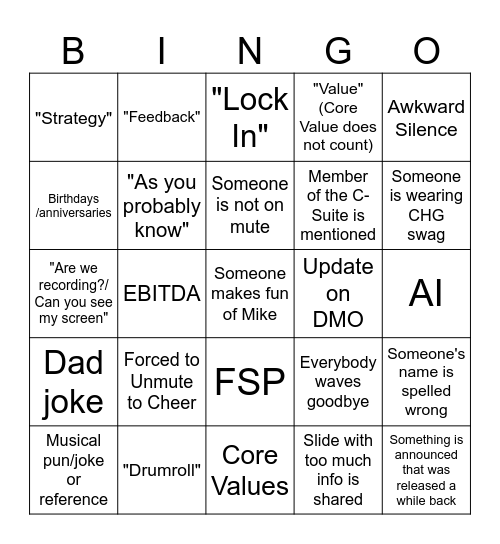 | B | I | N | G | O |
|---|---|---|---|---|
| "Strategy" | "Feedback" | "Lock In" | "Value" (Core Value does not count) | Awkward Silence |
| Birthdays /anniversaries | "As you probably know" | Someone is not on mute | Member of the C-Suite is mentioned | Someone is wearing CHG swag |
| "Are we recording?/ Can you see my screen" | EBITDA | Someone makes fun of Mike | Update on DMO | AI |
| Dad joke | Forced to Unmute to Cheer | FSP | Everybody waves goodbye | Someone's name is spelled wrong |
| Musical pun/joke or reference | "Drumroll" | Core Values | Slide with too much info is shared | Something is announced that was released a while back |